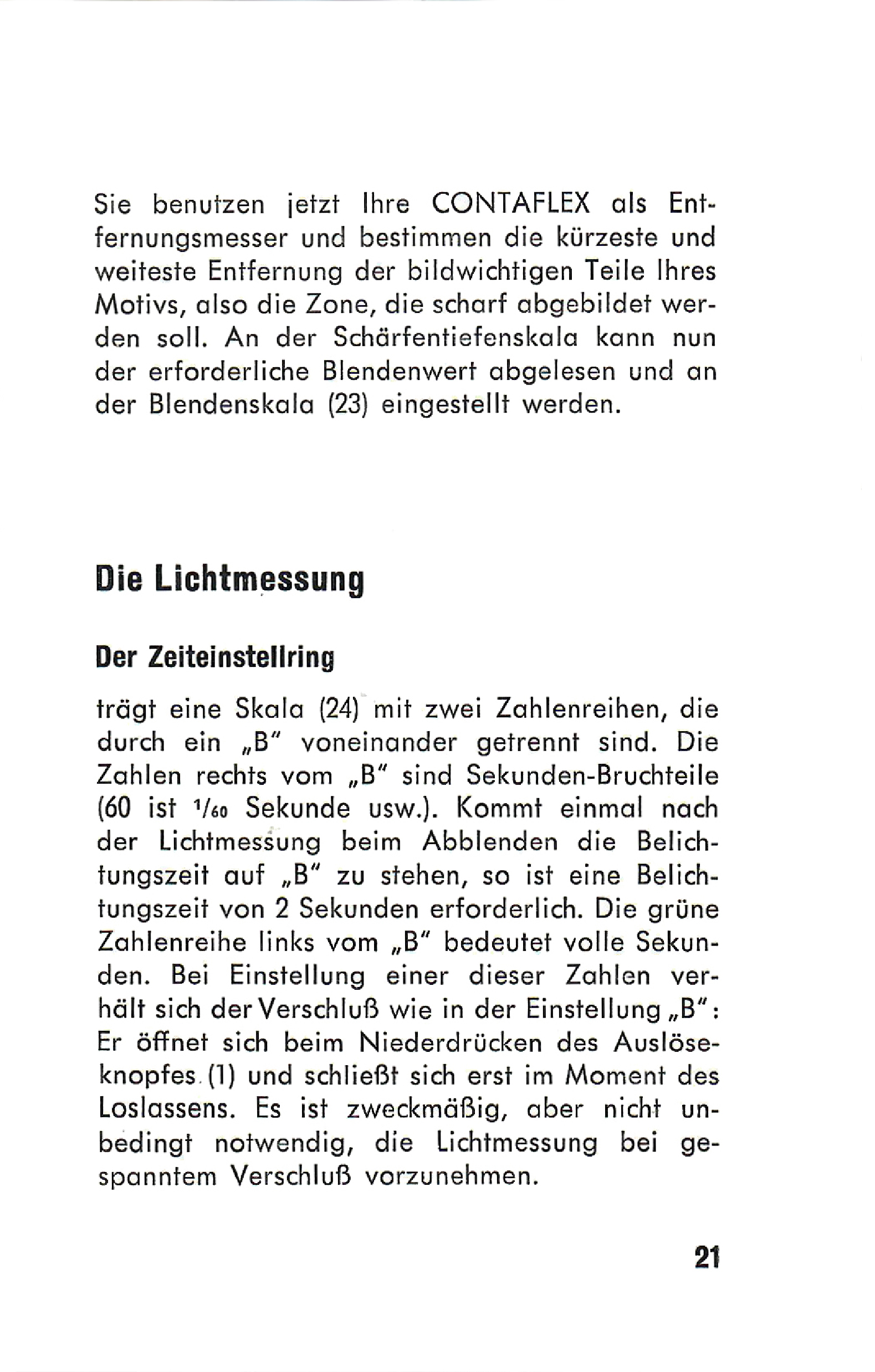 Sie benutzen jetzt Ihre CONTAFLEX als Entfernungsmesser und bestimmen die kürzeste und weiteste Entfernung der bildwichtigen Teile Ihres Motivs, also die Zone, die scharf abgebildet werden soll. An der Schärfentiefenskala kann nun der erforderliche Blendenwert abgelesen und an der Blendenskala (23) eingestellt werden.

Die Lichtmessung

Der Zeiteinstellring

trägt eine Skala (24) mit zwei Zahlenreihen, die durch ein „B" voneinander getrennt sind. Die Zahlen rechts vom „B" sind Sekunden-Bruchteile (60 ist $\frac{1}{60}$ Sekunde usw.). Kommt einmal nach der Lichtmessung beim Abblenden die Belichtungszeit auf „B" zu stehen, so ist eine Belichtungszeit von 2 Sekunden erforderlich. Die grüne Zahlenreihe links vom „B" bedeutet volle Sekunden. Bei Einstellung einer dieser Zahlen verhält sich der Verschluß wie in der Einstellung „B": Er öffnet sich beim Niederdrücken des Auslöseknopfes (1) und schließt sich erst im Moment des Loslassens. Es ist zweckmäßig, aber nicht unbedingt notwendig, die Lichtmessung bei gespanntem Verschluß vorzunehmen.

21